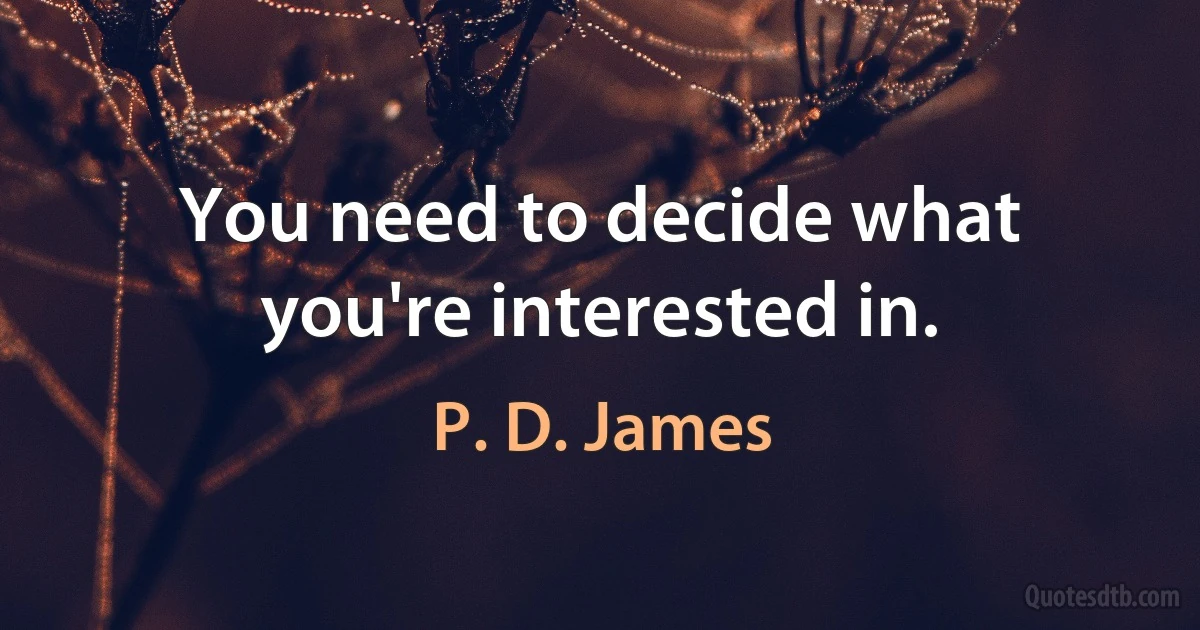 You need to decide what you're interested in.

P. D. James

Quotesdtb.com